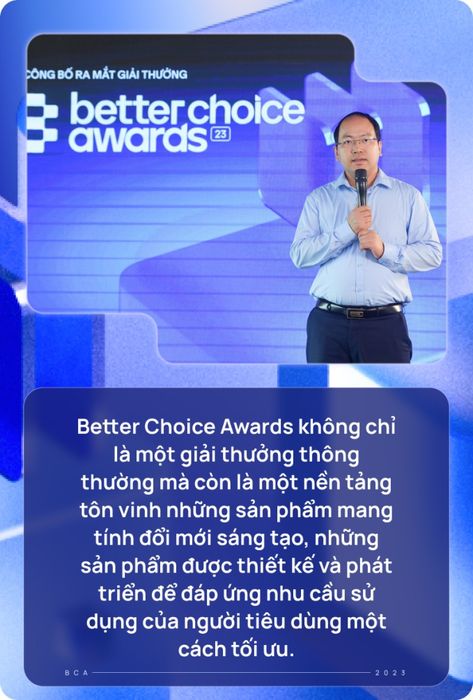 CÔNG BỐ RA MẮT GIẢI THƯỞNG
better choice awards 23

Better Choice Awards không chỉ là một giải thưởng thông thường mà còn là một nền tảng tôn vinh những sản phẩm mang tính đổi mới sáng tạo, những sản phẩm được thiết kế và phát triển để đáp ứng nhu cầu sử dụng của người tiêu dùng một cách tối ưu.

BCA
2023